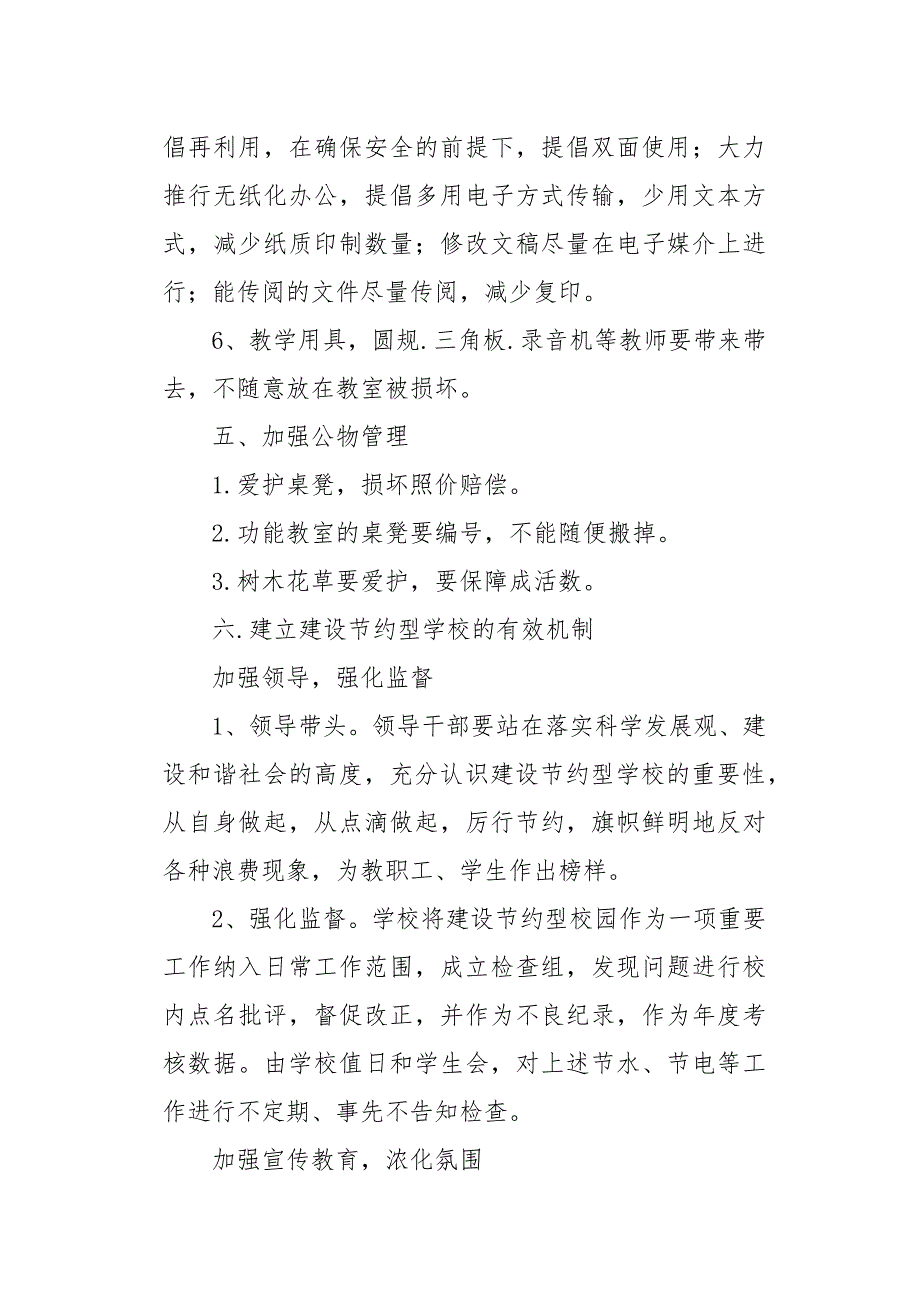 倡再利用，在确保安全的前提下，提倡双面使用；大力推行无纸化办公，提倡多用电子方式传输，少用文本方式，减少纸质印制数量；修改文稿尽量在电子媒介上进行；能传阅的文件尽量传阅，减少复印。

6、教学用具，圆规.三角板.录音机等教师要带来带去，不随意放在教室被损坏。

五、加强公物管理

1.爱护桌凳，损坏照价赔偿。

2.功能教室的桌凳要编号，不能随便搬掉。

3.树木花草要爱护，要保障成活数。

六.建立建设节约型学校的有效机制

加强领导，强化监督

1、领导带头。领导干部要站在落实科学发展观、建设和谐社会的高度，充分认识建设节约型学校的重要性，从自身做起，从点滴做起，厉行节约，旗帜鲜明地反对各种浪费现象，为教职工、学生作出榜样。

2、强化监督。学校将建设节约型校园作为一项重要工作纳入日常工作范围，成立检查组，发现问题进行校内点名批评，督促改正，并作为不良纪录，作为年度考核数据。由学校值日和学生会，对上述节水、节电等工作进行不定期、事先不告知检查。

加强宣传教育，浓化氛围